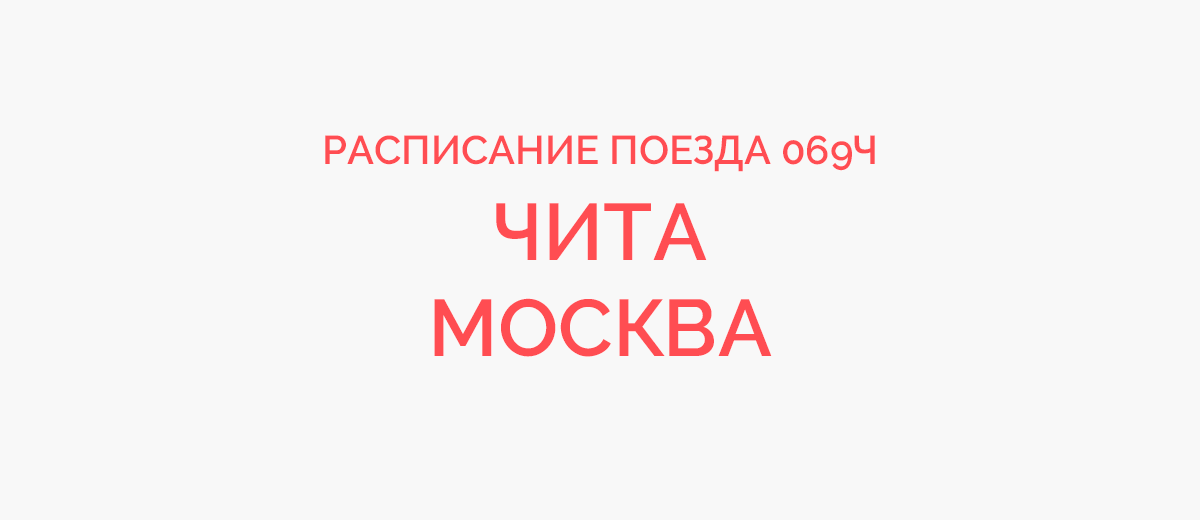 РАСПИСАНИЕ ПОЕЗДА 069Ч
ЧИТА
МОСКВА